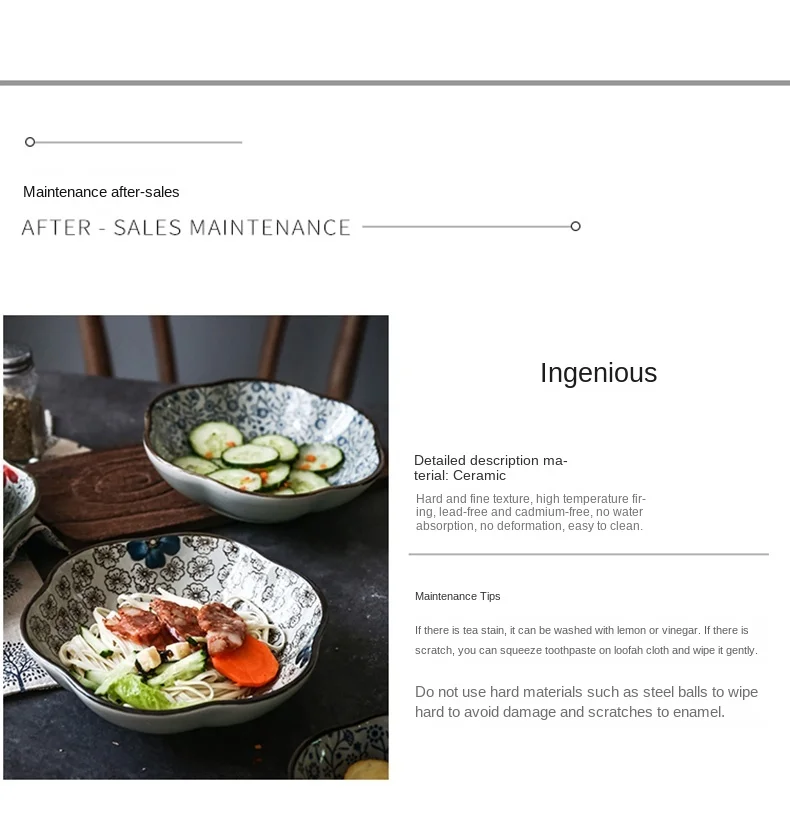 Maintenance after-sales

AFTER - SALES MAINTENANCE

Ingenious

Detailed description material: Ceramic

Hard and fine texture, high temperature firing, lead-free and cadmium-free, no water absorption, no deformation, easy to clean.

Maintenance Tips

If there is tea stain, it can be washed with lemon or vinegar. If there is scratch, you can squeeze toothpaste on loofah cloth and wipe it gently.

Do not use hard materials such as steel balls to wipe hard to avoid damage and scratches to enamel.